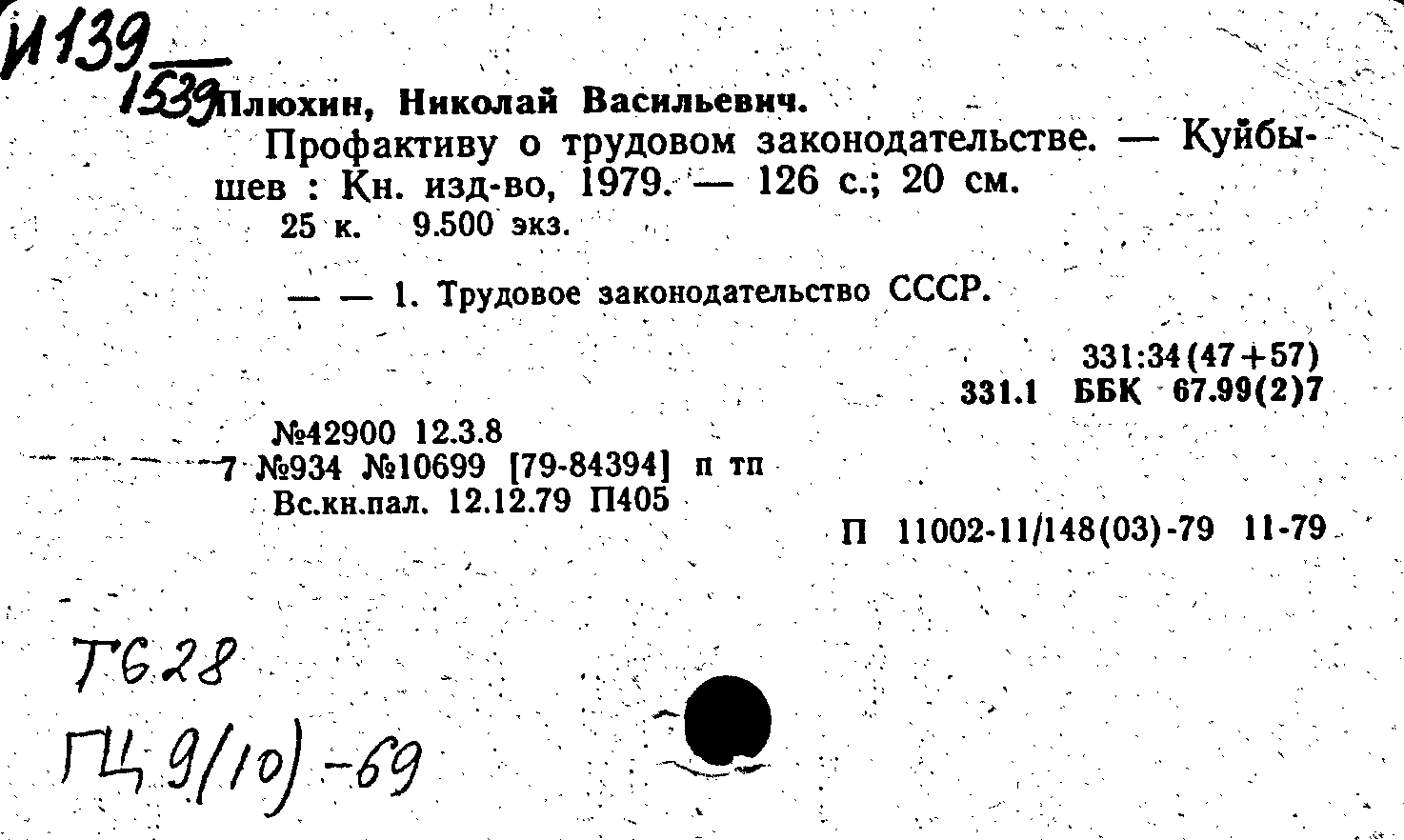 И139
1539 Плюхин, Николай Васильевич.

Профактиву о трудовом законодательстве. — Куйбышев : Кн. изд-во, 1979. — 126 с.; 20 см.
25 к. 9.500 экз.

— — 1. Трудовое законодательство СССР.

331:34(47+57)
331.1 ББК 67.99(2)7

№42900 12.3.8
7 №934 №10699 [79-84394] п тп
Вс.кн.пал. 12.12.79 П405

П 11002-11/148(03)-79 11-79

Т628
ПЦ 9(10)-69